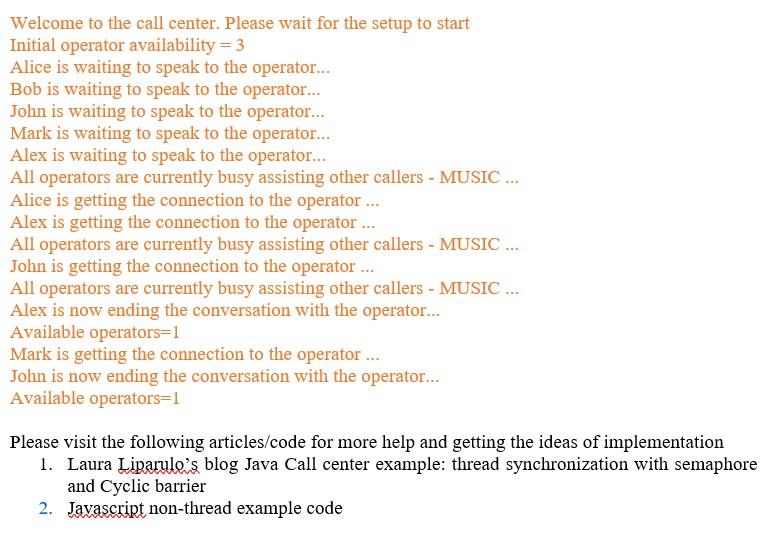 Welcome to the call center. Please wait for the setup to start
Initial operator availability = 3
Alice is waiting to speak to the operator...
Bob is waiting to speak to the operator...
John is waiting to speak to the operator...
Mark is waiting to speak to the operator...
Alex is waiting to speak to the operator...
All operators are currently busy assisting other callers - MUSIC ...
Alice is getting the connection to the operator ...
Alex is getting the connection to the operator ...
All operators are currently busy assisting other callers - MUSIC ...
John is getting the connection to the operator ...
All operators are currently busy assisting other callers - MUSIC ...
Alex is now ending the conversation with the operator...
Available operators=1
Mark is getting the connection to the operator ...
John is now ending the conversation with the operator...
Available operators=1

Please visit the following articles/code for more help and getting the ideas of implementation
1. Laura Liparulo's blog Java Call center example: thread synchronization with semaphore and Cyclic barrier
2. Javascript non-thread example code